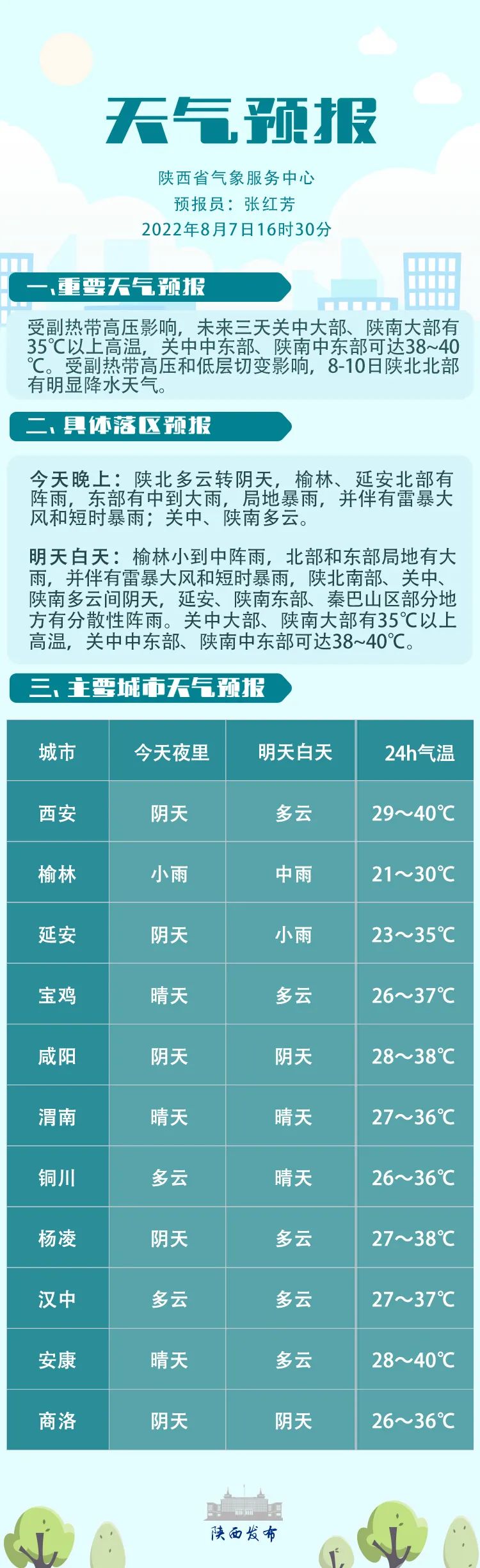 天气预报

陕西省气象服务中心
预报员：张红芳
2022年8月7日16时30分

一、重要天气预报

受副热带高压影响，未来三天关中大部、陕南大部有35℃以上高温，关中中东部、陕南中东部可达38~40℃。受副热带高压和低层切变影响，8-10日陕北北部有明显降水天气。

二、具体落区预报

今天晚上：陕北多云转阴天，榆林、延安北部有阵雨，东部有中到大雨，局地暴雨，并伴有雷暴大风和短时暴雨；关中、陕南多云。

明天白天：榆林小到中阵雨，北部和东部局地有大雨，并伴有雷暴大风和短时暴雨，陕北南部、关中、陕南多云间阴天，延安、陕南东部、秦巴山区部分地方有分散性阵雨。关中大部、陕南大部有35℃以上高温，关中中东部、陕南中东部可达38~40℃。

三、主要城市天气预报

| 城市 | 今天夜里 | 明天白天 | 24h气温 |
|---|---|---|---|
| 西安 | 阴天 | 多云 | 29～40℃ |
| 榆林 | 小雨 | 中雨 | 21～30℃ |
| 延安 | 阴天 | 小雨 | 23～35℃ |
| 宝鸡 | 晴天 | 多云 | 26～37℃ |
| 咸阳 | 阴天 | 阴天 | 28～38℃ |
| 渭南 | 晴天 | 晴天 | 27～36℃ |
| 铜川 | 多云 | 晴天 | 26～36℃ |
| 杨凌 | 阴天 | 多云 | 27～38℃ |
| 汉中 | 多云 | 多云 | 27～37℃ |
| 安康 | 晴天 | 多云 | 28～40℃ |
| 商洛 | 阴天 | 阴天 | 26～36℃ |

陕西发布